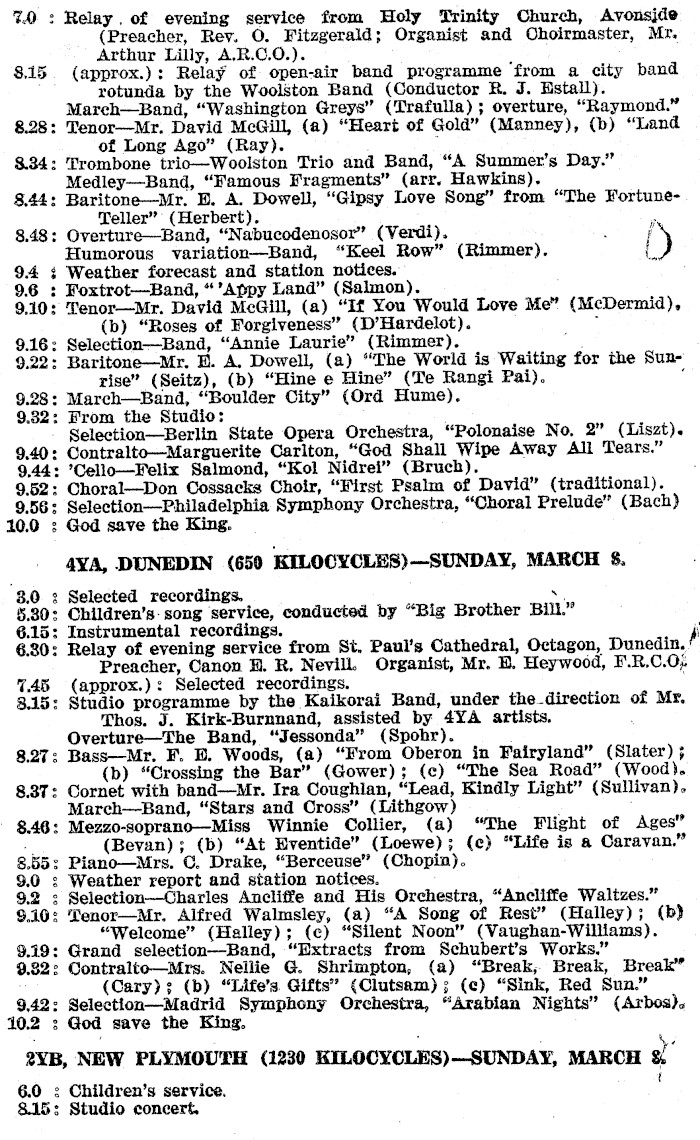 7.0 : Relay of evening service from Holy Trinity Church, Avonside (Preacher, Rev. O. Fitzgerald; Organist and Choirmaster, Mr. Arthur Lilly, A.R.C.O.).
8.15 (approx.): Relay of open-air band programme from a city band rotunda by the Woolston Band (Conductor R. J. Estall).
March—Band, "Washington Greys" (Trafulla); overture, "Raymond."
8.28: Tenor—Mr. David McGill, (a) "Heart of Gold" (Manney), (b) "Land of Long Ago" (Ray).
8.34: Trombone trio—Woolston Trio and Band, "A Summer's Day."
Medley—Band, "Famous Fragments" (arr. Hawkins).
8.44: Baritone—Mr. E. A. Dowell, "Gipsy Love Song" from "The Fortune-Teller" (Herbert).
8.48: Overture—Band, "Nabucodenosor" (Verdi).
Humorous variation—Band, "Keel Row" (Rimmer).
9.4 : Weather forecast and station notices.
9.6 : Foxtrot—Band, "'Appy Land" (Salmon).
9.10: Tenor—Mr. David McGill, (a) "If You Would Love Me" (McDermid), (b) "Roses of Forgiveness" (D'Hardelot).
9.16: Selection—Band, "Annie Laurie" (Rimmer).
9.22: Baritone—Mr. E. A. Dowell, (a) "The World is Waiting for the Sunrise" (Seitz), (b) "Hine e Hine" (Te Rangi Pai).
9.28: March—Band, "Boulder City" (Ord Hume).
9.32: From the Studio:
Selection—Berlin State Opera Orchestra, "Polonaise No. 2" (Liszt).
9.40: Contralto—Marguerite Carlton, "God Shall Wipe Away All Tears."
9.44: 'Cello—Felix Salmond, "Kol Nidrei" (Bruch).
9.52: Choral—Don Cossacks Choir, "First Psalm of David" (traditional).
9.56: Selection—Philadelphia Symphony Orchestra, "Choral Prelude" (Bach)
10.0 : God save the King.

4YA, DUNEDIN (650 KILOCYCLES)—SUNDAY, MARCH 8.

3.0 : Selected recordings.
5.30: Children's song service, conducted by "Big Brother Bill."
6.15: Instrumental recordings.
6.30: Relay of evening service from St. Paul's Cathedral, Octagon, Dunedin. Preacher, Canon E. R. Nevill. Organist, Mr. E. Heywood, F.R.C.O.
7.45 (approx.): Selected recordings.
8.15: Studio programme by the Kaikorai Band, under the direction of Mr. Thos. J. Kirk-Burnnand, assisted by 4YA artists.
Overture—The Band, "Jessonda" (Spohr).
8.27: Bass—Mr. F. E. Woods, (a) "From Oberon in Fairyland" (Slater); (b) "Crossing the Bar" (Gower); (c) "The Sea Road" (Wood).
8.37: Cornet with band—Mr. Ira Coughlan, "Lead, Kindly Light" (Sullivan).
March—Band, "Stars and Cross" (Lithgow)
8.46: Mezzo-soprano—Miss Winnie Collier, (a) "The Flight of Ages" (Bevan); (b) "At Eventide" (Loewe); (c) "Life is a Caravan."
8.55: Piano—Mrs. C. Drake, "Berceuse" (Chopin).
9.0 : Weather report and station notices.
9.2 : Selection—Charles Ancliffe and His Orchestra, "Ancliffe Waltzes."
9.10: Tenor—Mr. Alfred Walmsley, (a) "A Song of Rest" (Halley); (b) "Welcome" (Halley); (c) "Silent Noon" (Vaughan-Williams).
9.19: Grand selection—Band, "Extracts from Schubert's Works."
9.32: Contralto—Mrs. Nellie G. Shrimpton, (a) "Break, Break, Break" (Cary); (b) "Life's Gifts" (Clutsam); (c) "Sink, Red Sun."
9.42: Selection—Madrid Symphony Orchestra, "Arabian Nights" (Arbos).
10.2 : God save the King.

2YB, NEW PLYMOUTH (1230 KILOCYCLES)—SUNDAY, MARCH 8.

6.0 : Children's service.
8.15: Studio concert.